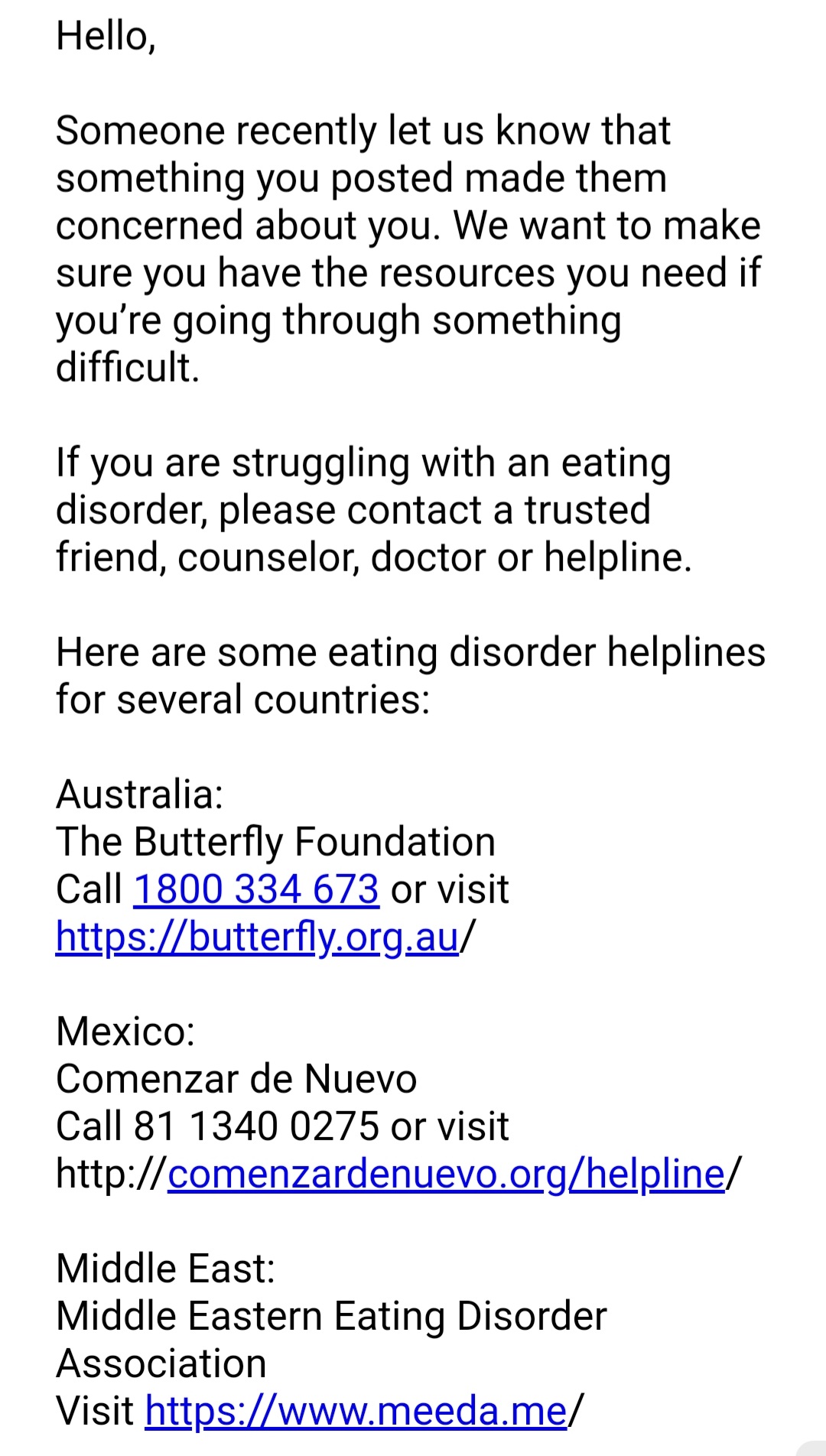 Hello,

Someone recently let us know that something you posted made them concerned about you. We want to make sure you have the resources you need if you're going through something difficult.

If you are struggling with an eating disorder, please contact a trusted friend, counselor, doctor or helpline.

Here are some eating disorder helplines for several countries:

Australia:
The Butterfly Foundation
Call 1800 334 673 or visit
https://butterfly.org.au/

Mexico:
Comenzar de Nuevo
Call 81 1340 0275 or visit
http://comenzardenuevo.org/helpline/

Middle East:
Middle Eastern Eating Disorder Association
Visit https://www.meeda.me/